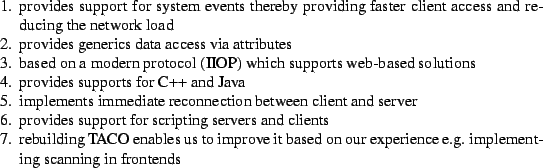 1. provides support for system events thereby providing faster client access and reducing the network load
2. provides generics data access via attributes
3. based on a modern protocol (IIOP) which supports web-based solutions
4. provides supports for C++ and Java
5. implements immediate reconnection between client and server
6. provides support for scripting servers and clients
7. rebuilding TACO enables us to improve it based on our experience e.g. implementing scanning in frontends